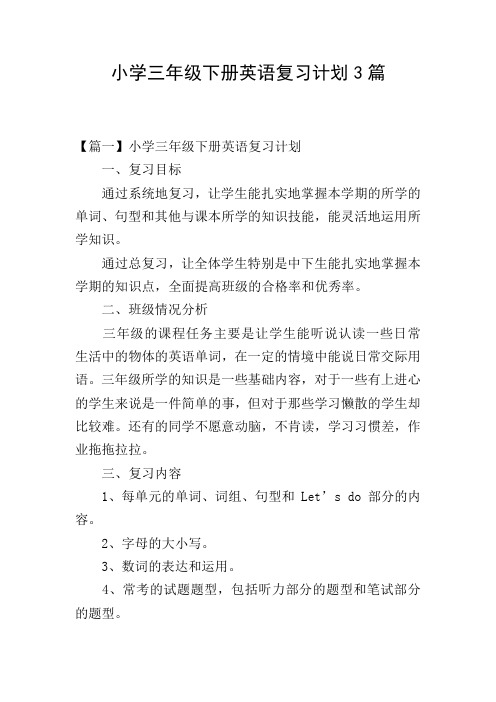 小学三年级下册英语复习计划3篇

【篇一】小学三年级下册英语复习计划

一、复习目标

通过系统地复习，让学生能扎实地掌握本学期的所学的单词、句型和其他与课本所学的知识技能，能灵活地运用所学知识。

通过总复习，让全体学生特别是中下生能扎实地掌握本学期的知识点，全面提高班级的合格率和优秀率。

二、班级情况分析

三年级的课程任务主要是让学生能听说认读一些日常生活中的物体的英语单词，在一定的情境中能说日常交际用语。三年级所学的知识是一些基础内容，对于一些有上进心的学生来说是一件简单的事，但对于那些学习懒散的学生却比较难。还有的同学不愿意动脑，不肯读，学习习惯差，作业拖拖拉拉。

三、复习内容

1、每单元的单词、词组、句型和 Let’s do 部分的内容。

2、字母的大小写。

3、数词的表达和运用。

4、常考的试题题型，包括听力部分的题型和笔试部分的题型。